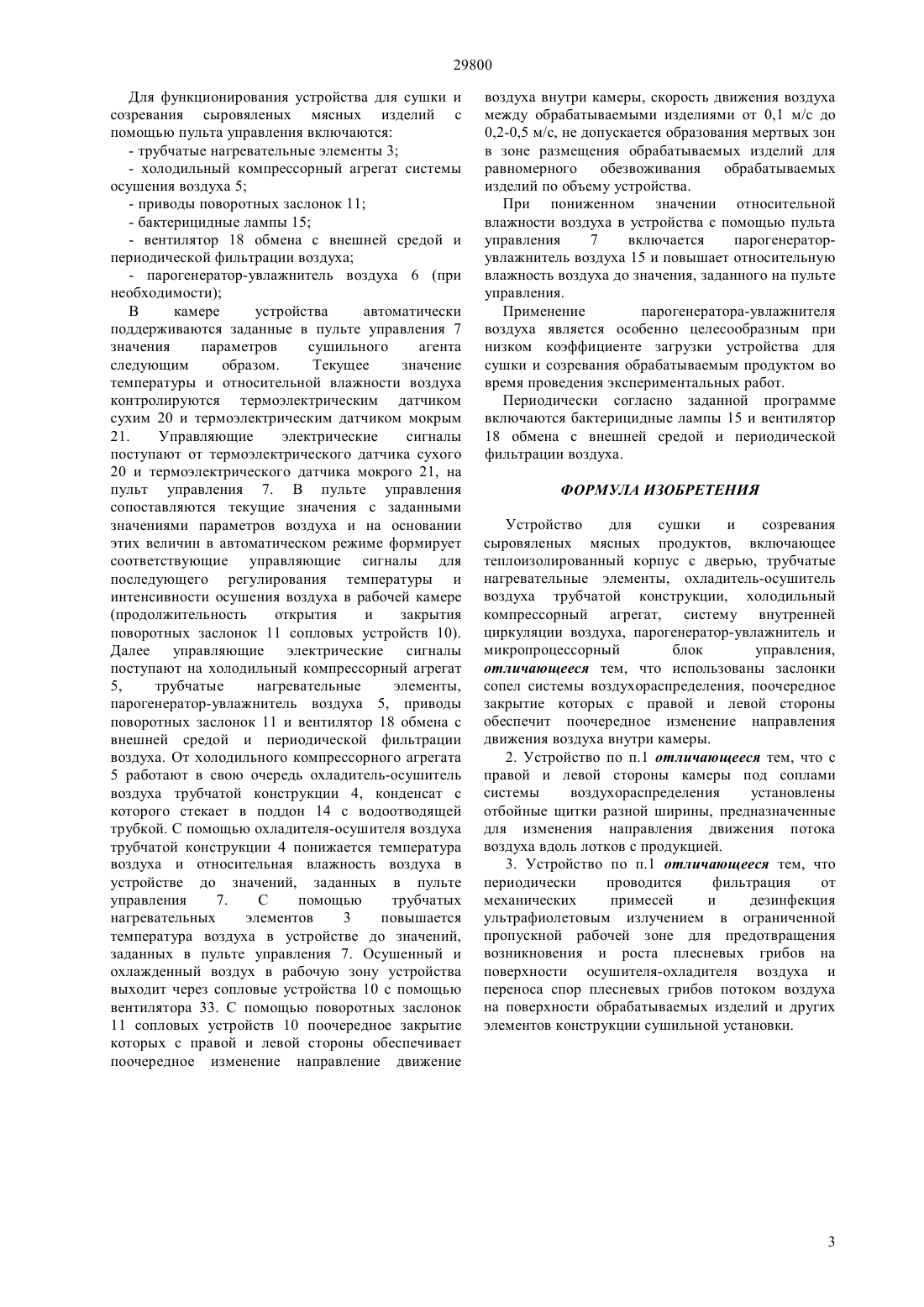 29800

Для функционирования устройства для сушки и созревания сыровяленых мясных изделий с помощью пульта управления включаются:

- трубчатые нагревательные элементы 3;

- холодильный компрессорный агрегат системы осушения воздуха 5;

- приводы поворотных заслонок 11;

- бактерицидные лампы 15;

- вентилятор 18 обмена с внешней средой и периодической фильтрации воздуха;

- парогенератор-увлажнитель воздуха 6 (при необходимости);

В камере устройства автоматически поддерживаются заданные в пульте управления 7 значения параметров сушильного агента следующим образом. Текущее значение температуры и относительной влажности воздуха контролируются термоэлектрическим датчиком сухим 20 и термоэлектрическим датчиком мокрым 21. Управляющие электрические сигналы поступают от термоэлектрического датчика сухого 20 и термоэлектрического датчика мокрого 21, на пульт управления 7. В пульте управления сопоставляются текущие значения с заданными значениями параметров воздуха и на основании этих величин в автоматическом режиме формирует соответствующие управляющие сигналы для последующего регулирования температуры и интенсивности осушения воздуха в рабочей камере (продолжительность открытия и закрытия поворотных заслонок 11 сопловых устройств 10). Далее управляющие электрические сигналы поступают на холодильный компрессорный агрегат 5, трубчатые нагревательные элементы, парогенератор-увлажнитель воздуха 5, приводы поворотных заслонок 11 и вентилятор 18 обмена с внешней средой и периодической фильтрации воздуха. От холодильного компрессорного агрегата 5 работают в свою очередь охладитель-осушитель воздуха трубчатой конструкции 4, конденсат с которого стекает в поддон 14 с водоотводящей трубкой. С помощью охладителя-осушителя воздуха трубчатой конструкции 4 понижается температура воздуха и относительная влажность воздуха в устройстве до значений, заданных в пульте управления 7. С помощью трубчатых нагревательных элементов 3 повышается температура воздуха в устройстве до значений, заданных в пульте управления 7. Осушенный и охлажденный воздух в рабочую зону устройства выходит через сопловые устройства 10 с помощью вентилятора 33. С помощью поворотных заслонок 11 сопловых устройств 10 поочередное закрытие которых с правой и левой стороны обеспечивает поочередное изменение направление движение воздуха внутри камеры, скорость движения воздуха между обрабатываемыми изделиями от 0,1 м/с до 0,2-0,5 м/с, не допускается образования мертвых зон в зоне размещения обрабатываемых изделий для равномерного обезвоживания обрабатываемых изделий по объему устройства.

При пониженном значении относительной влажности воздуха в устройства с помощью пульта управления 7 включается парогенератор-увлажнитель воздуха 15 и повышает относительную влажность воздуха до значения, заданного на пульте управления.

Применение парогенератора-увлажнителя воздуха является особенно целесообразным при низком коэффициенте загрузки устройства для сушки и созревания обрабатываемым продуктом во время проведения экспериментальных работ.

Периодически согласно заданной программе включаются бактерицидные лампы 15 и вентилятор 18 обмена с внешней средой и периодической фильтрации воздуха.

ФОРМУЛА ИЗОБРЕТЕНИЯ

Устройство для сушки и созревания сыровяленых мясных продуктов, включающее теплоизолированный корпус с дверью, трубчатые нагревательные элементы, охладитель-осушитель воздуха трубчатой конструкции, холодильный компрессорный агрегат, систему внутренней циркуляции воздуха, парогенератор-увлажнитель и микропроцессорный блок управления, отличающееся тем, что использованы заслонки сопел системы воздухораспределения, поочередное закрытие которых с правой и левой стороны обеспечит поочередное изменение направления движения воздуха внутри камеры.

2. Устройство по п.1 отличающееся тем, что с правой и левой стороны камеры под соплами системы воздухораспределения установлены отбойные щитки разной ширины, предназначенные для изменения направления движения потока воздуха вдоль лотков с продукцией.

3. Устройство по п.1 отличающееся тем, что периодически проводится фильтрация от механических примесей и дезинфекция ультрафиолетовым излучением в ограниченной пропускной рабочей зоне для предотвращения возникновения и роста плесневых грибов на поверхности осушителя-охладителя воздуха и переноса спор плесневых грибов потоком воздуха на поверхности обрабатываемых изделий и других элементов конструкции сушильной установки.

3